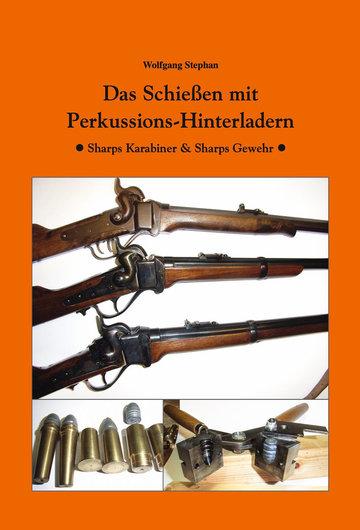 Wolfgang Stephan

Das Schießen mit Perkussions-Hinterladern

● Sharps Karabiner & Sharps Gewehr ●